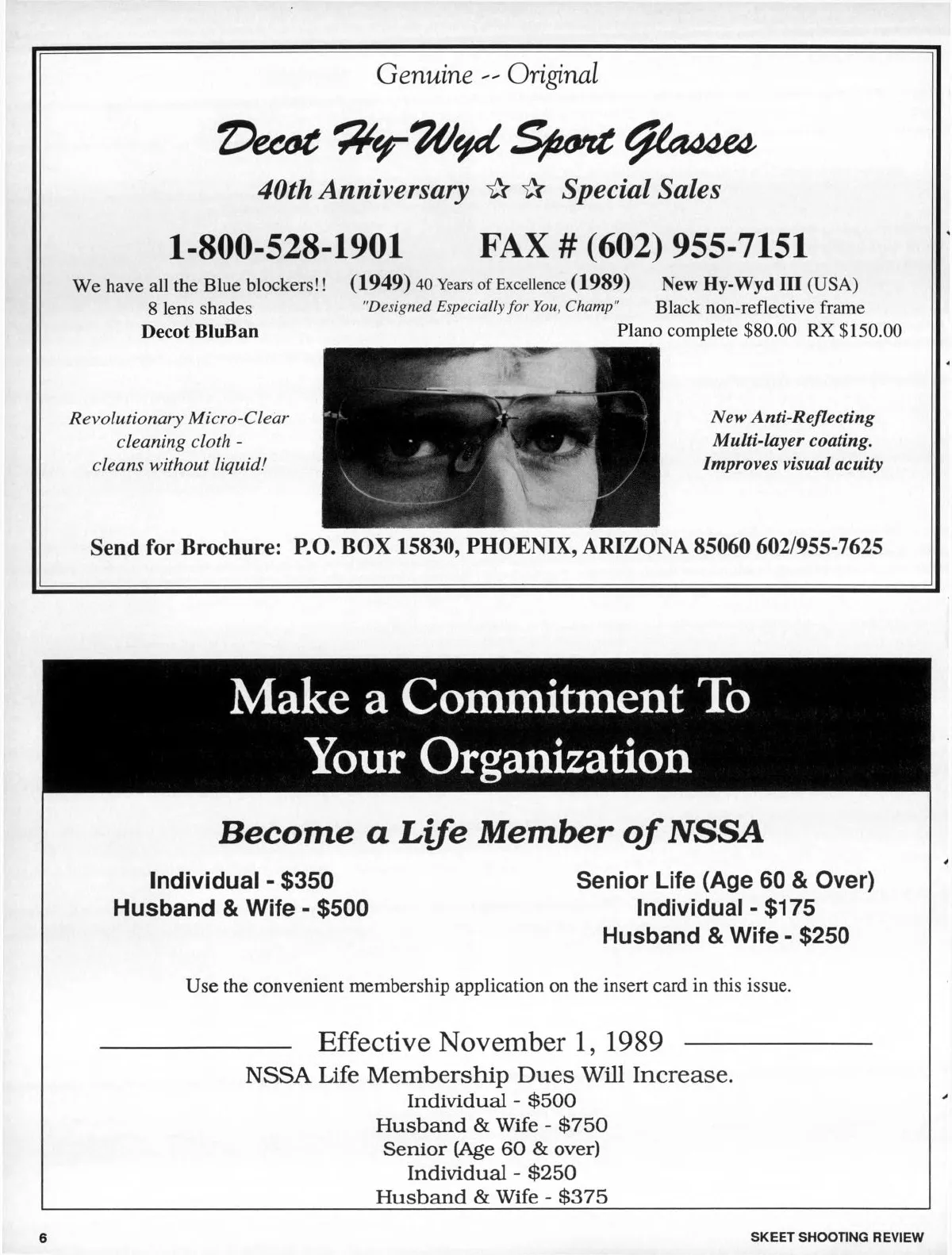 Genuine -- Original

Decot Hy-Wyd Sport Glasses

40th Anniversary ☆ ☆ Special Sales

1-800-528-1901 FAX # (602) 955-7151

We have all the Blue blockers!!
8 lens shades
Decot BluBan

(1949) 40 Years of Excellence (1989)
"Designed Especially for You, Champ"

New Hy-Wyd III (USA)
Black non-reflective frame
Plano complete $80.00 RX $150.00

Revolutionary Micro-Clear cleaning cloth - cleans without liquid!

New Anti-Reflecting Multi-layer coating. Improves visual acuity

Send for Brochure: P.O. BOX 15830, PHOENIX, ARIZONA 85060 602/955-7625

Make a Commitment To Your Organization

Become a Life Member of NSSA

Individual - $350
Husband & Wife - $500

Senior Life (Age 60 & Over)
Individual - $175
Husband & Wife - $250

Use the convenient membership application on the insert card in this issue.

Effective November 1, 1989

NSSA Life Membership Dues Will Increase.
Individual - $500
Husband & Wife - $750
Senior (Age 60 & over)
Individual - $250
Husband & Wife - $375

6

SKEET SHOOTING REVIEW